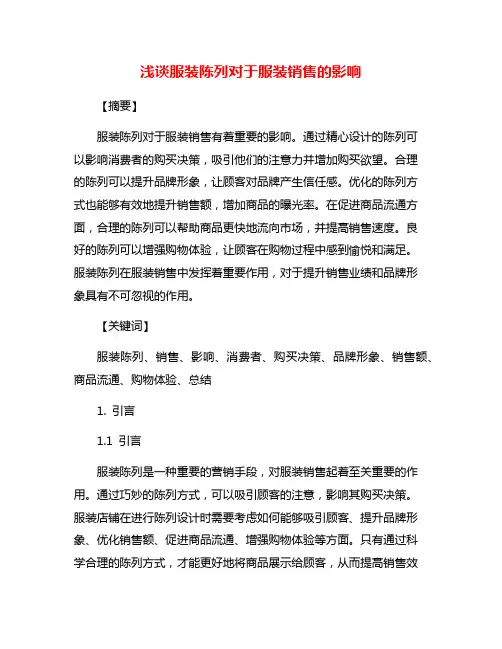 浅谈服装陈列对于服装销售的影响

【摘要】

服装陈列对于服装销售有着重要的影响。通过精心设计的陈列可以影响消费者的购买决策，吸引他们的注意力并增加购买欲望。合理的陈列可以提升品牌形象，让顾客对品牌产生信任感。优化的陈列方式也能够有效地提升销售额，增加商品的曝光率。在促进商品流通方面，合理的陈列可以帮助商品更快地流向市场，并提高销售速度。良好的陈列可以增强购物体验，让顾客在购物过程中感到愉悦和满足。服装陈列在服装销售中发挥着重要作用，对于提升销售业绩和品牌形象具有不可忽视的作用。

【关键词】

服装陈列、销售、影响、消费者、购买决策、品牌形象、销售额、商品流通、购物体验、总结

1. 引言

1.1 引言

服装陈列是一种重要的营销手段，对服装销售起着至关重要的作用。通过巧妙的陈列方式，可以吸引顾客的注意，影响其购买决策。服装店铺在进行陈列设计时需要考虑如何能够吸引顾客、提升品牌形象、优化销售额、促进商品流通、增强购物体验等方面。只有通过科学合理的陈列方式，才能更好地将商品展示给顾客，从而提高销售效